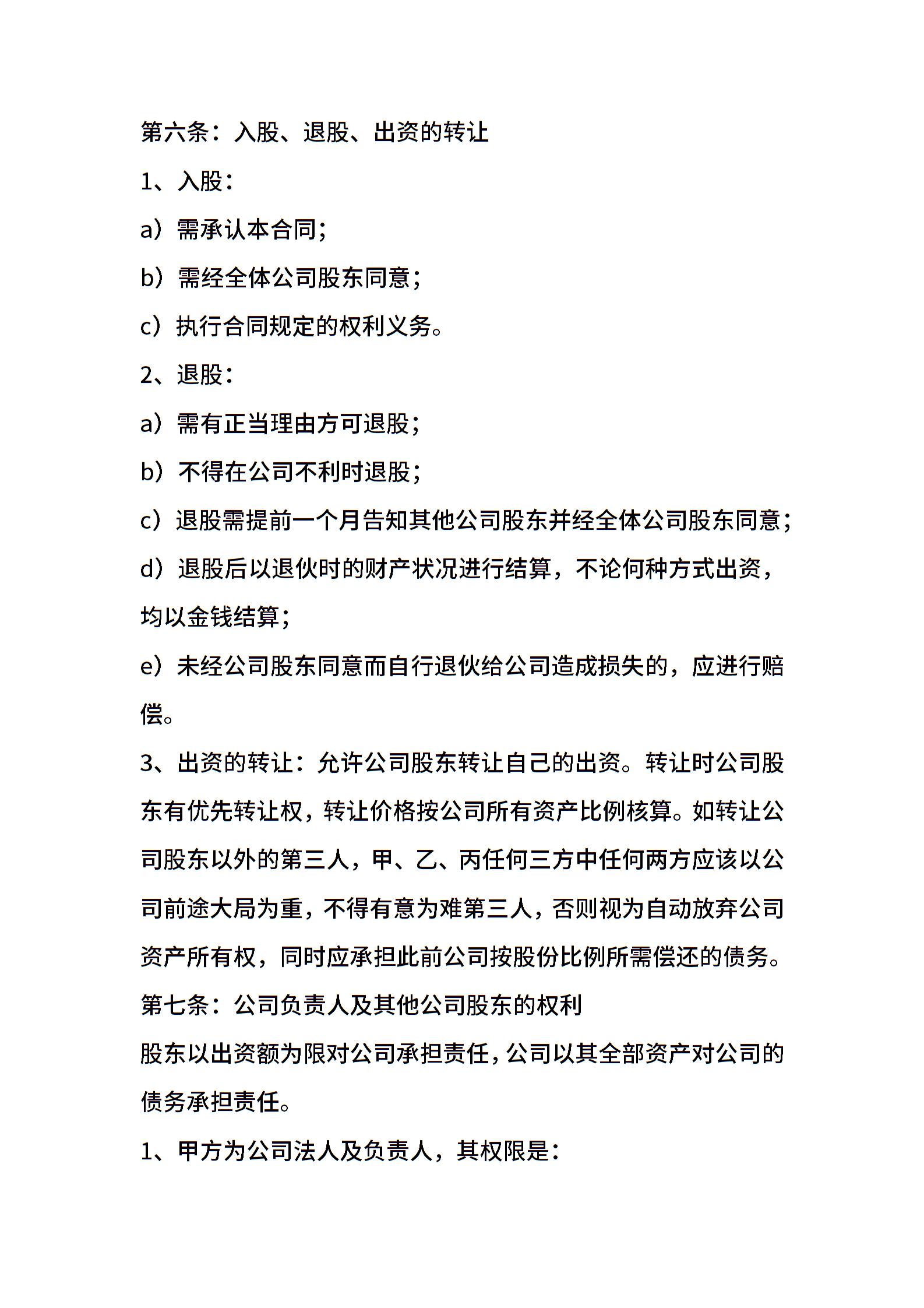 第六条：入股、退股、出资的转让

1、入股：

a）需承认本合同；

b）需经全体公司股东同意；

c）执行合同规定的权利义务。

2、退股：

a）需有正当理由方可退股；

b）不得在公司不利时退股；

c）退股需提前一个月告知其他公司股东并经全体公司股东同意；

d）退股后以退伙时的财产状况进行结算，不论何种方式出资，均以金钱结算；

e）未经公司股东同意而自行退伙给公司造成损失的，应进行赔偿。

3、出资的转让：允许公司股东转让自己的出资。转让时公司股东有优先转让权，转让价格按公司所有资产比例核算。如转让公司股东以外的第三人，甲、乙、丙任何三方中任何两方应该以公司前途大局为重，不得有意为难第三人，否则视为自动放弃公司资产所有权，同时应承担此前公司按股份比例所需偿还的债务。

第七条：公司负责人及其他公司股东的权利

股东以出资额为限对公司承担责任，公司以其全部资产对公司的债务承担责任。

1、甲方为公司法人及负责人，其权限是：